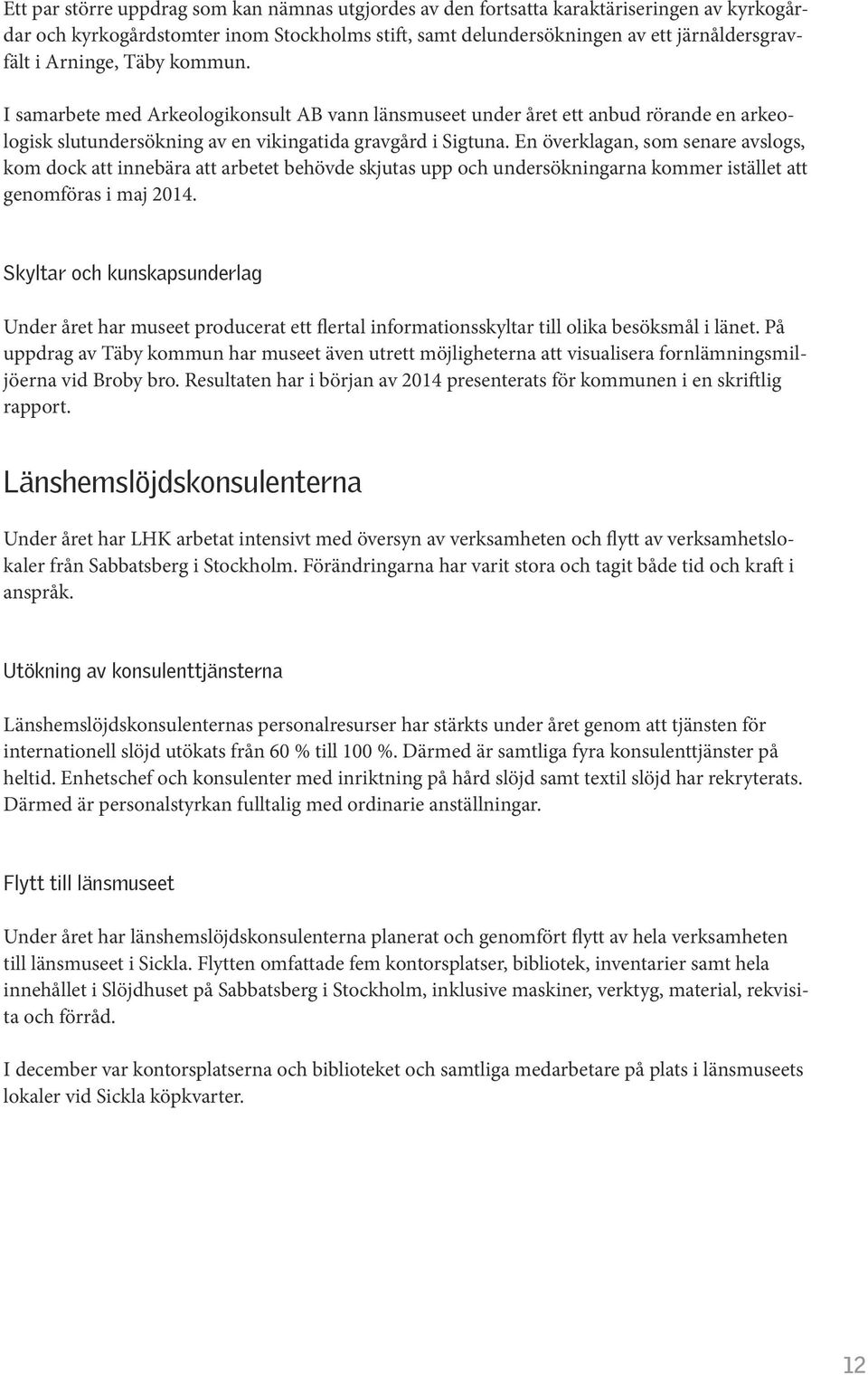 Ett par större uppdrag som kan nämnas utgjordes av den fortsatta karaktäriseringen av kyrkogårdar och kyrkogårdstomter inom Stockholms stift, samt delundersökningen av ett järnåldersgravfält i Arninge, Täby kommun.

I samarbete med Arkeologikonsult AB vann länsmuseet under året ett anbud rörande en arkeologisk slutundersökning av en vikingatida gravgård i Sigtuna. En överklagan, som senare avslogs, kom dock att innebära att arbetet behövde skjutas upp och undersökningarna kommer istället att genomföras i maj 2014.

Skyltar och kunskapsunderlag

Under året har museet producerat ett flertal informationsskyltar till olika besöksmål i länet. På uppdrag av Täby kommun har museet även utrett möjligheterna att visualisera fornlämningsmiljöerna vid Broby bro. Resultaten har i början av 2014 presenterats för kommunen i en skriftlig rapport.

Länshemslöjdskonsulenterna

Under året har LHK arbetat intensivt med översyn av verksamheten och flytt av verksamhetslokaler från Sabbatsberg i Stockholm. Förändringarna har varit stora och tagit både tid och kraft i anspråk.

Utökning av konsulenttjänsterna

Länshemslöjdskonsulenternas personalresurser har stärkts under året genom att tjänsten för internationell slöjd utökats från 60 % till 100 %. Därmed är samtliga fyra konsulenttjänster på heltid. Enhetschef och konsulenter med inriktning på hård slöjd samt textil slöjd har rekryterats. Därmed är personalstyrkan fulltalig med ordinarie anställningar.

Flytt till länsmuseet

Under året har länshemslöjdskonsulenterna planerat och genomfört flytt av hela verksamheten till länsmuseet i Sickla. Flytten omfattade fem kontorsplatser, bibliotek, inventarier samt hela innehållet i Slöjdhuset på Sabbatsberg i Stockholm, inklusive maskiner, verktyg, material, rekvisita och förråd.

I december var kontorsplatserna och biblioteket och samtliga medarbetare på plats i länsmuseets lokaler vid Sickla köpkvarter.

12